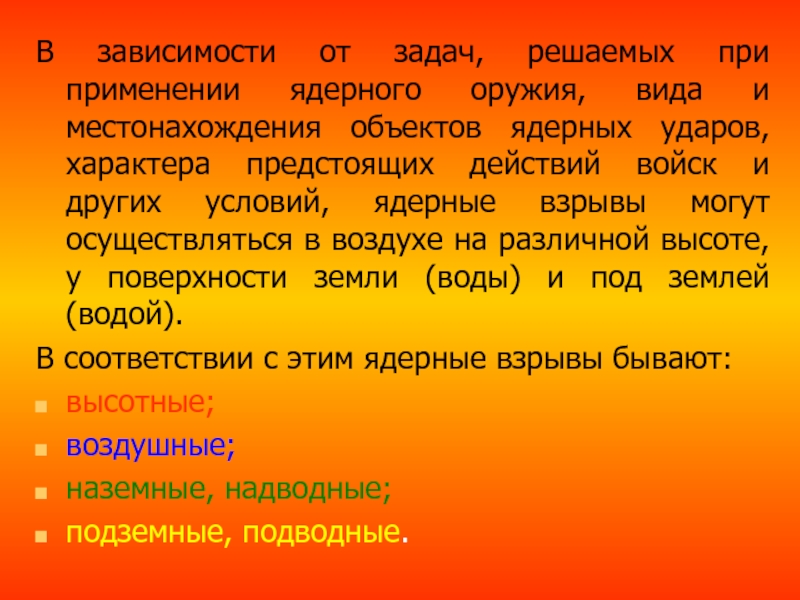 В зависимости от задач, решаемых при применении ядерного оружия, вида и местонахождения объектов ядерных ударов, характера предстоящих действий войск и других условий, ядерные взрывы могут осуществляться в воздухе на различной высоте, у поверхности земли (воды) и под землей (водой).

В соответствии с этим ядерные взрывы бывают:

• высотные;
• воздушные;
• наземные, надводные;
• подземные, подводные.